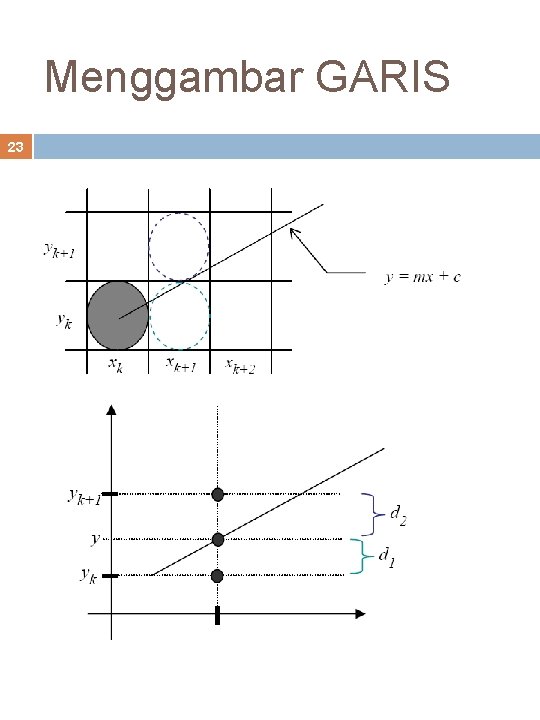 Menggambar GARIS

23

$y_{k+1}$

$y_k$

$x_k$ $x_{k+1}$ $x_{k+2}$

$y = mx + c$

$y_{k+1}$

$y$

$y_k$

$d_2$

$d_1$